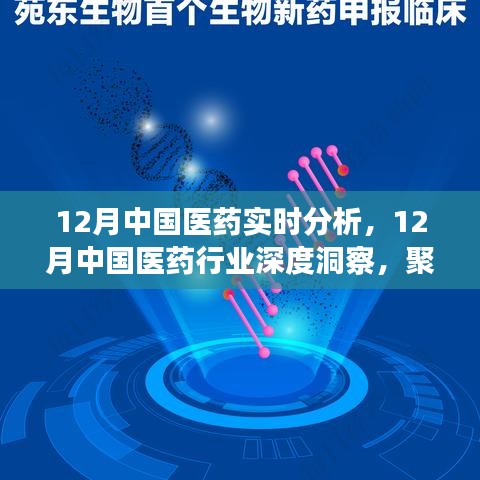 苑东生物首个生物新药申报临床

12月中国医药实时分析，12月中国医药行业深度洞察，聚